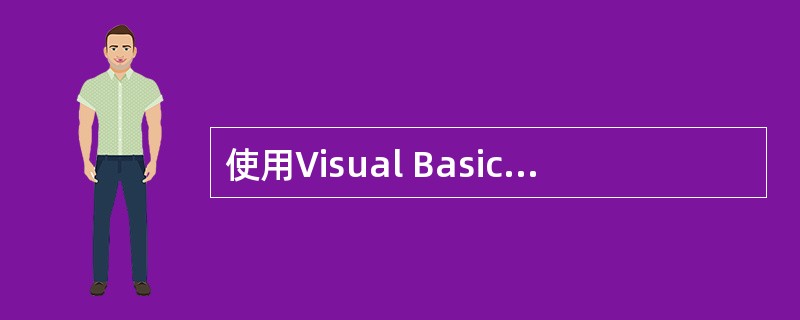 使用Visual Basic...